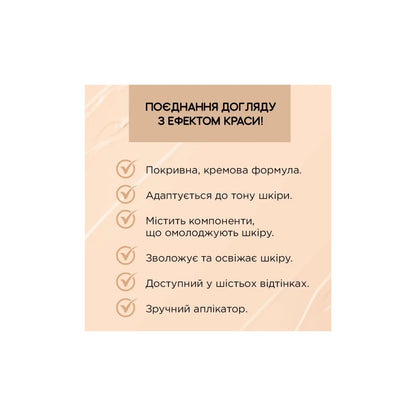 ПОЄДНАННЯ ДОГЛЯДУ З ЕФЕКТОМ КРАСИ!

✓ Покривна, кремова формула.

✓ Адаптується до тону шкіри.

✓ Містить компоненти, що омолоджують шкіру.

✓ Зволожує та освіжає шкіру.

✓ Доступний у шістьох відтінках.

✓ Зручний аплікатор.